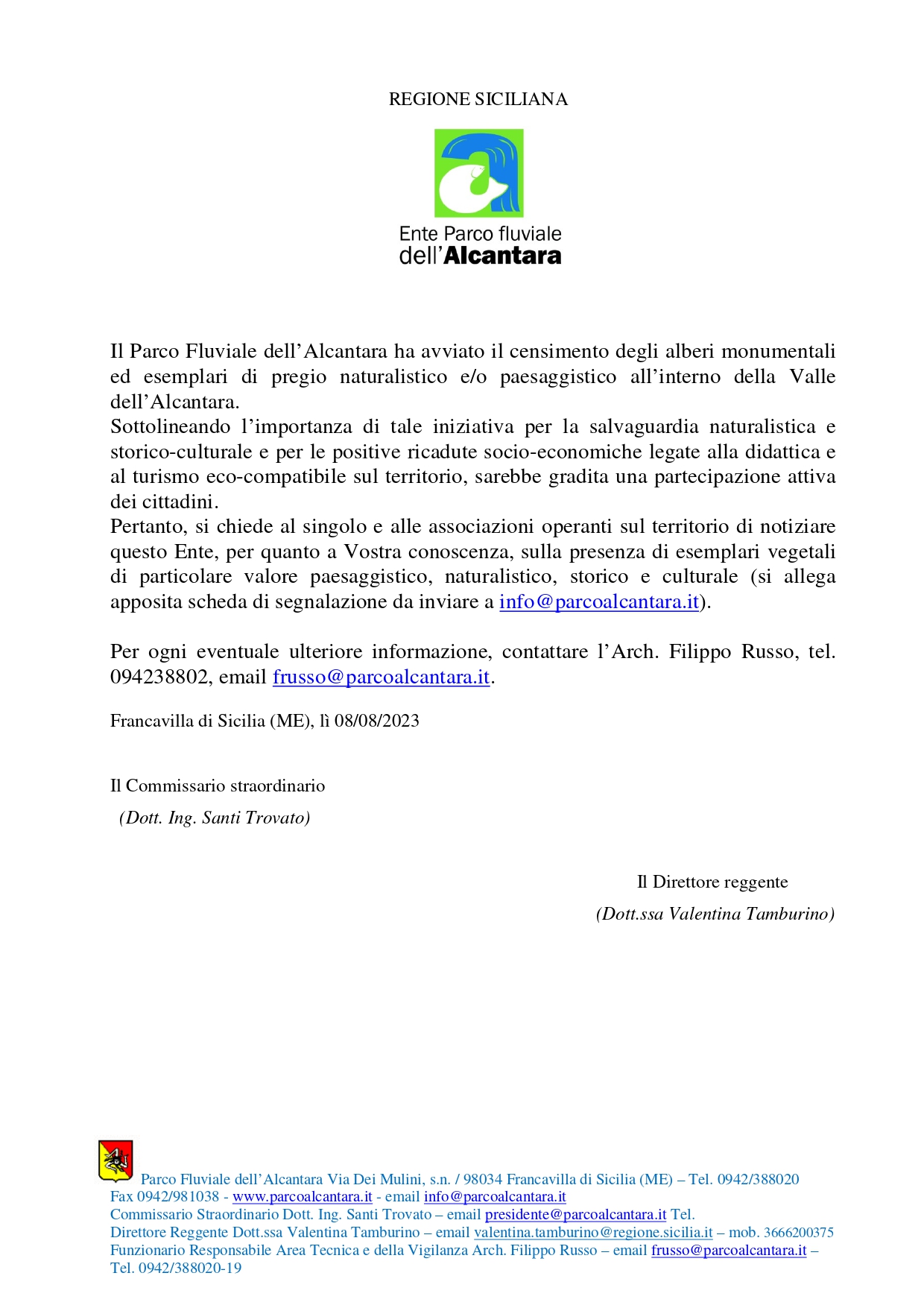 REGIONE SICILIANA

Ente Parco fluviale dell'Alcantara

Il Parco Fluviale dell'Alcantara ha avviato il censimento degli alberi monumentali ed esemplari di pregio naturalistico e/o paesaggistico all'interno della Valle dell'Alcantara.
Sottolineando l'importanza di tale iniziativa per la salvaguardia naturalistica e storico-culturale e per le positive ricadute socio-economiche legate alla didattica e al turismo eco-compatibile sul territorio, sarebbe gradita una partecipazione attiva dei cittadini.
Pertanto, si chiede al singolo e alle associazioni operanti sul territorio di notiziare questo Ente, per quanto a Vostra conoscenza, sulla presenza di esemplari vegetali di particolare valore paesaggistico, naturalistico, storico e culturale (si allega apposita scheda di segnalazione da inviare a info@parcoalcantara.it).

Per ogni eventuale ulteriore informazione, contattare l'Arch. Filippo Russo, tel. 094238802, email frusso@parcoalcantara.it.

Francavilla di Sicilia (ME), lì 08/08/2023

Il Commissario straordinario
(Dott. Ing. Santi Trovato)

Il Direttore reggente
(Dott.ssa Valentina Tamburino)

Parco Fluviale dell'Alcantara Via Dei Mulini, s.n. / 98034 Francavilla di Sicilia (ME) – Tel. 0942/388020
Fax 0942/981038 - www.parcoalcantara.it - email info@parcoalcantara.it
Commissario Straordinario Dott. Ing. Santi Trovato – email presidente@parcoalcantara.it Tel.
Direttore Reggente Dott.ssa Valentina Tamburino – email valentina.tamburino@regione.sicilia.it – mob. 3666200375
Funzionario Responsabile Area Tecnica e della Vigilanza Arch. Filippo Russo – email frusso@parcoalcantara.it – Tel. 0942/388020-19